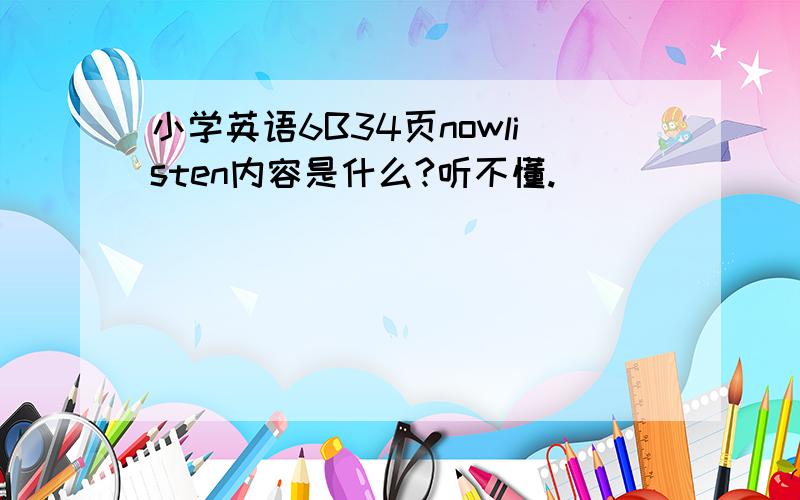 小学英语6B34页nowlisten内容是什么?听不懂.